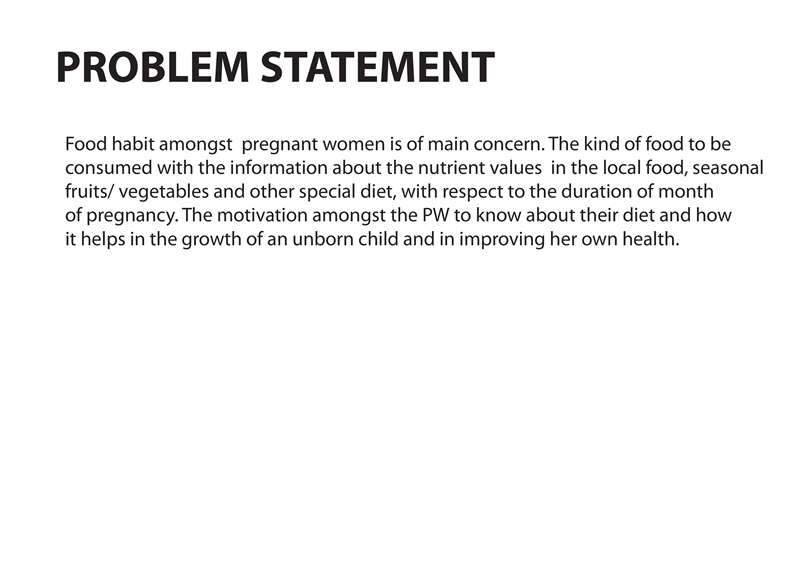 PROBLEM STATEMENT

Food habit amongst pregnant women is of main concern. The kind of food to be consumed with the information about the nutrient values in the local food, seasonal fruits/ vegetables and other special diet, with respect to the duration of month of pregnancy. The motivation amongst the PW to know about their diet and how it helps in the growth of an unborn child and in improving her own health.